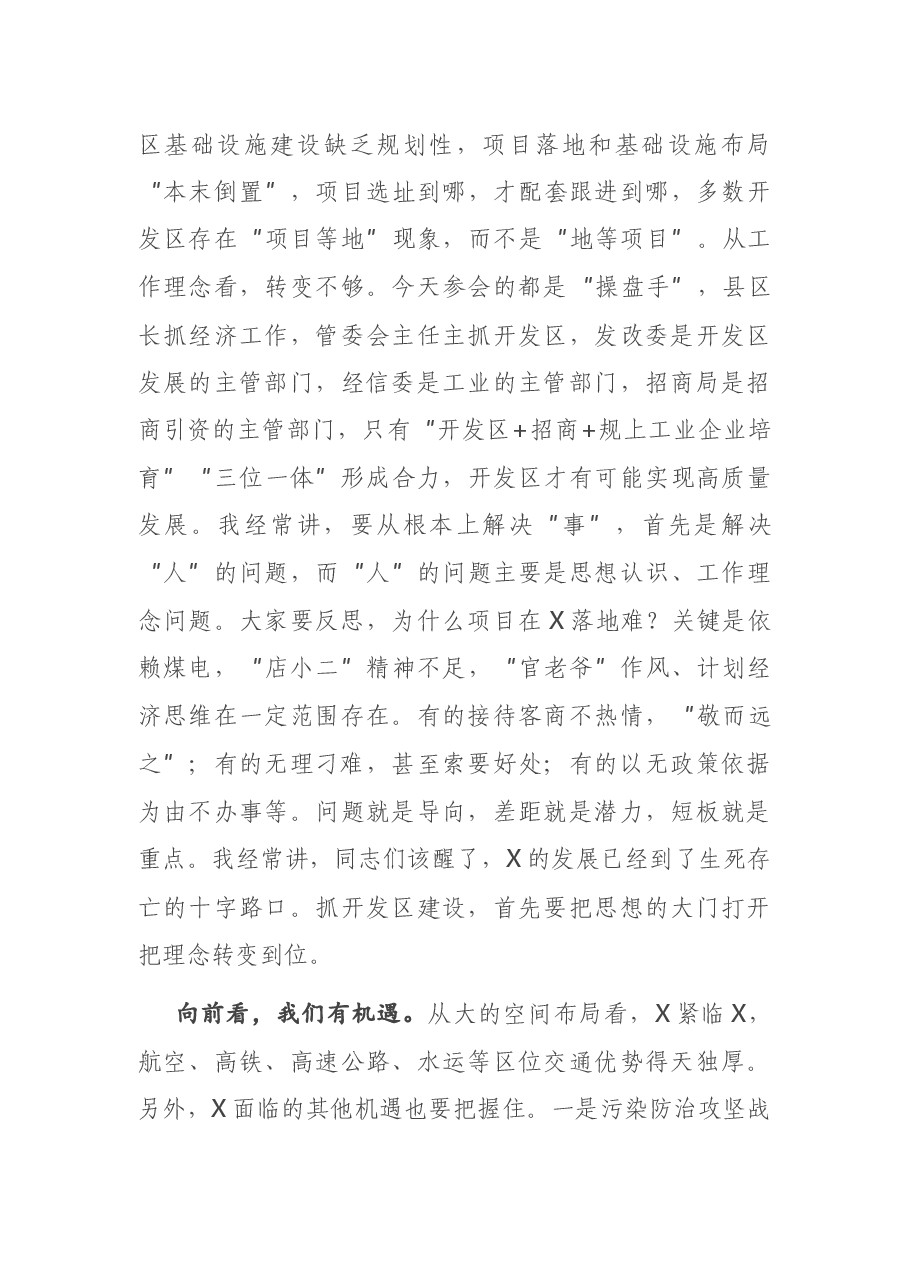 区基础设施建设缺乏规划性，项目落地和基础设施布局“本末倒置”，项目选址到哪，才配套跟进到哪，多数开发区存在“项目等地”现象，而不是“地等项目”。从工作理念看，转变不够。今天参会的都是“操盘手”，县区长抓经济工作，管委会主任主抓开发区，发改委是开发区发展的主管部门，经信委是工业的主管部门，招商局是招商引资的主管部门，只有“开发区+招商+规上工业企业培育”“三位一体”形成合力，开发区才有可能实现高质量发展。我经常讲，要从根本上解决“事”，首先是解决“人”的问题，而“人”的问题主要是思想认识、工作理念问题。大家要反思，为什么项目在X落地难？关键是依赖煤电，“店小二”精神不足，“官老爷”作风、计划经济思维在一定范围存在。有的接待客商不热情，“敬而远之”；有的无理刁难，甚至索要好处；有的以无政策依据为由不办事等。问题就是导向，差距就是潜力，短板就是重点。我经常讲，同志们该醒了，X的发展已经到了生死存亡的十字路口。抓开发区建设，首先要把思想的大门打开把理念转变到位。

向前看，我们有机遇。从大的空间布局看，X紧临X，航空、高铁、高速公路、水运等区位交通优势得天独厚。另外，X面临的其他机遇也要把握住。一是污染防治攻坚战